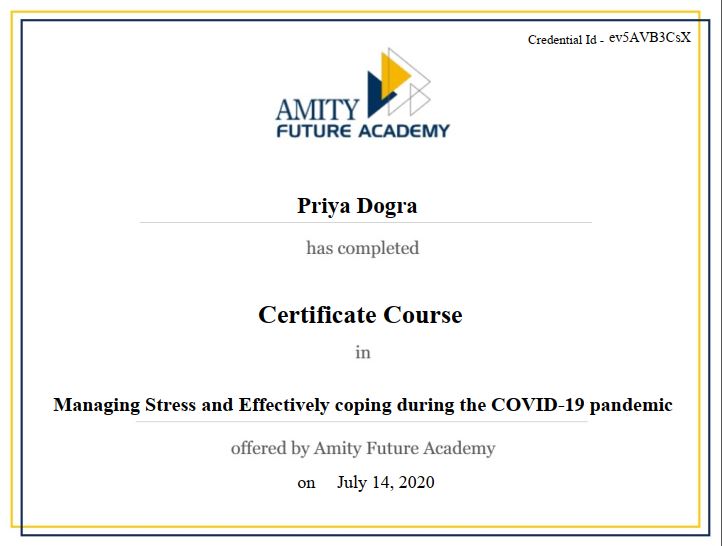 Credential Id - ev5AVB3CsX

AMITY
FUTURE ACADEMY

Priya Dogra

has completed

Certificate Course

in

Managing Stress and Effectively coping during the COVID-19 pandemic

offered by Amity Future Academy

on July 14, 2020